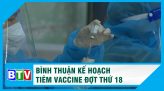 BTV

BÌNH THUẬN KẾ HOẠCH TIÊM VACCINE ĐỢT THỨ 18